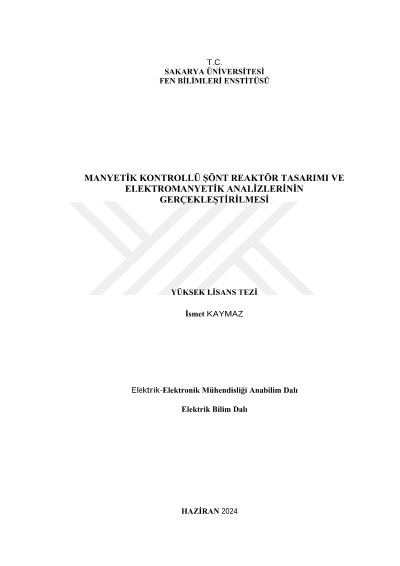 T.C.
SAKARYA ÜNİVERSİTESİ
FEN BİLİMLERİ ENSTİTÜSÜ

MANYETİK KONTROLLÜ ŞÖNT REAKTÖR TASARIMI VE ELEKTROMANYETİK ANALİZLERİNİN GERÇEKLEŞTİRİLMESİ

YÜKSEK LİSANS TEZİ

İsmet KAYMAZ

Elektrik-Elektronik Mühendisliği Anabilim Dalı

Elektrik Bilim Dalı

HAZİRAN 2024